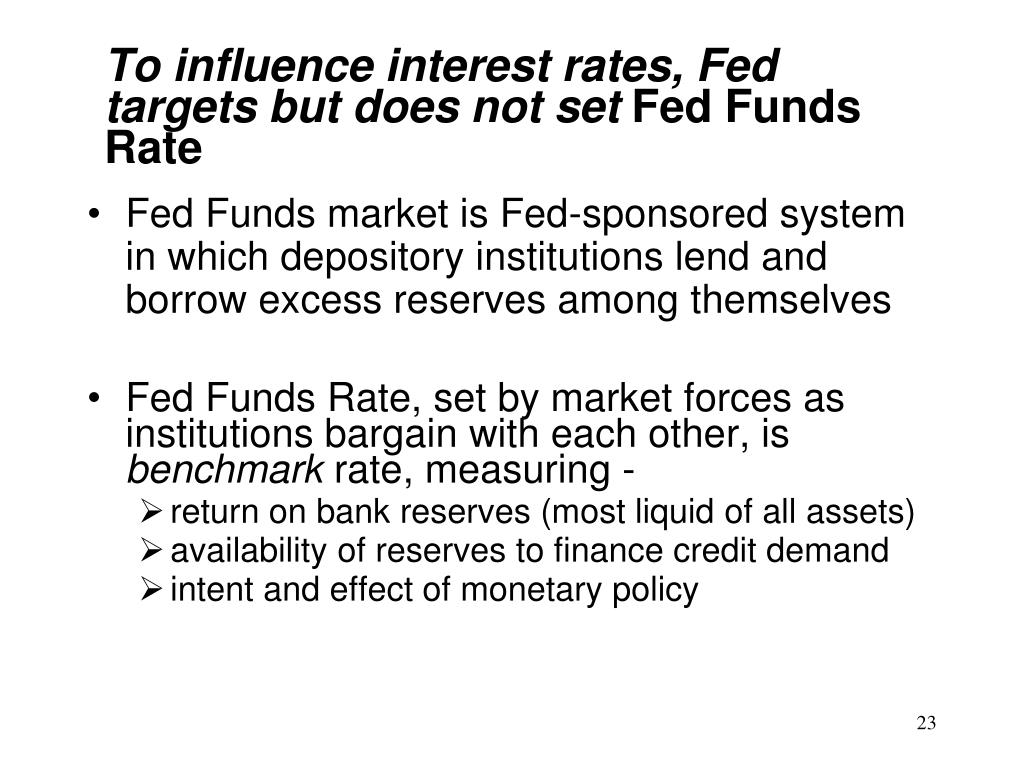 To influence interest rates, Fed targets but does not set Fed Funds Rate

• Fed Funds market is Fed-sponsored system in which depository institutions lend and borrow excess reserves among themselves

• Fed Funds Rate, set by market forces as institutions bargain with each other, is benchmark rate, measuring -
  ➢ return on bank reserves (most liquid of all assets)
  ➢ availability of reserves to finance credit demand
  ➢ intent and effect of monetary policy

23